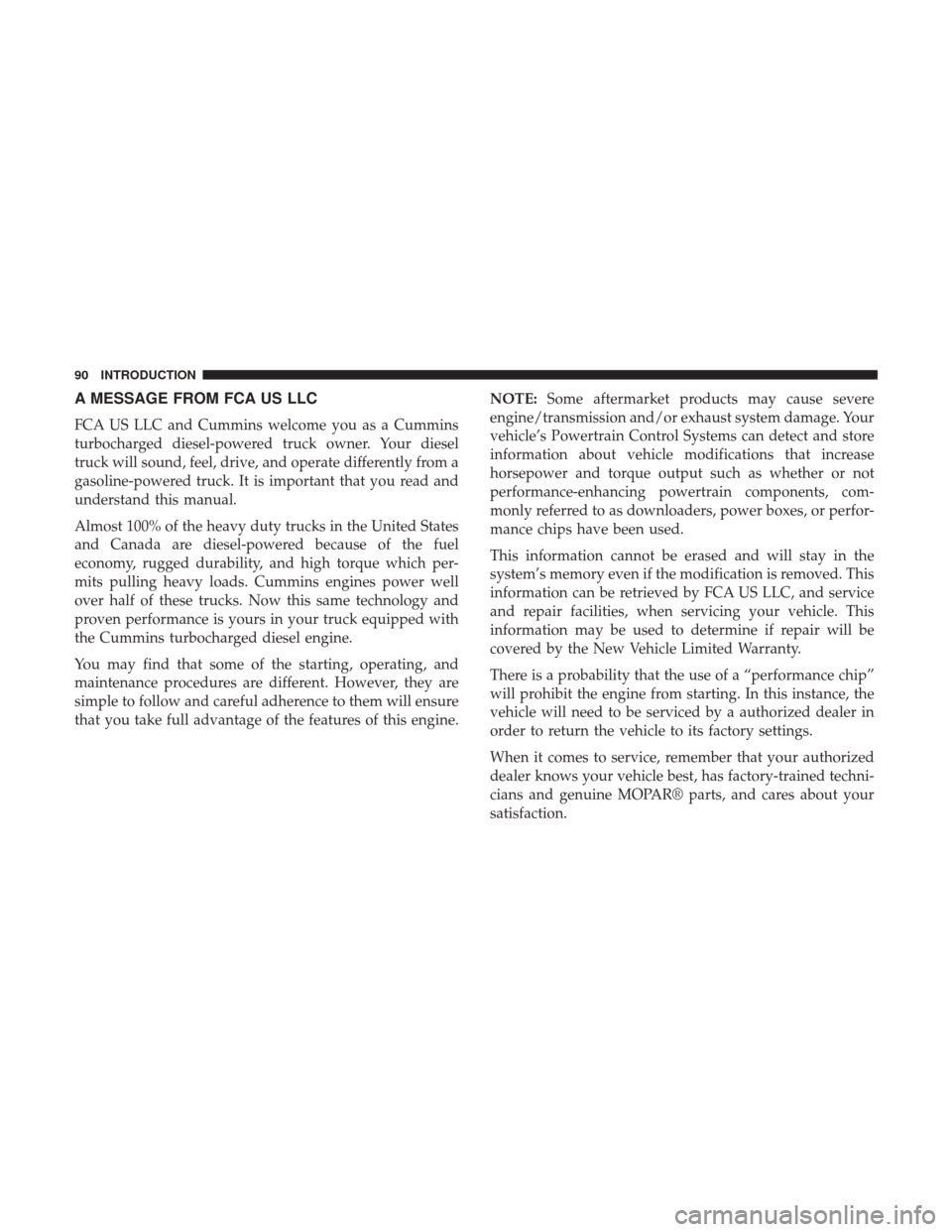 90 INTRODUCTION

A MESSAGE FROM FCA US LLC

FCA US LLC and Cummins welcome you as a Cummins turbocharged diesel-powered truck owner. Your diesel truck will sound, feel, drive, and operate differently from a gasoline-powered truck. It is important that you read and understand this manual.

Almost 100% of the heavy duty trucks in the United States and Canada are diesel-powered because of the fuel economy, rugged durability, and high torque which permits pulling heavy loads. Cummins engines power well over half of these trucks. Now this same technology and proven performance is yours in your truck equipped with the Cummins turbocharged diesel engine.

You may find that some of the starting, operating, and maintenance procedures are different. However, they are simple to follow and careful adherence to them will ensure that you take full advantage of the features of this engine.

NOTE: Some aftermarket products may cause severe engine/transmission and/or exhaust system damage. Your vehicle's Powertrain Control Systems can detect and store information about vehicle modifications that increase horsepower and torque output such as whether or not performance-enhancing powertrain components, commonly referred to as downloaders, power boxes, or performance chips have been used.

This information cannot be erased and will stay in the system's memory even if the modification is removed. This information can be retrieved by FCA US LLC, and service and repair facilities, when servicing your vehicle. This information may be used to determine if repair will be covered by the New Vehicle Limited Warranty.

There is a probability that the use of a "performance chip" will prohibit the engine from starting. In this instance, the vehicle will need to be serviced by a authorized dealer in order to return the vehicle to its factory settings.

When it comes to service, remember that your authorized dealer knows your vehicle best, has factory-trained technicians and genuine MOPAR® parts, and cares about your satisfaction.

carmanualsonline.info